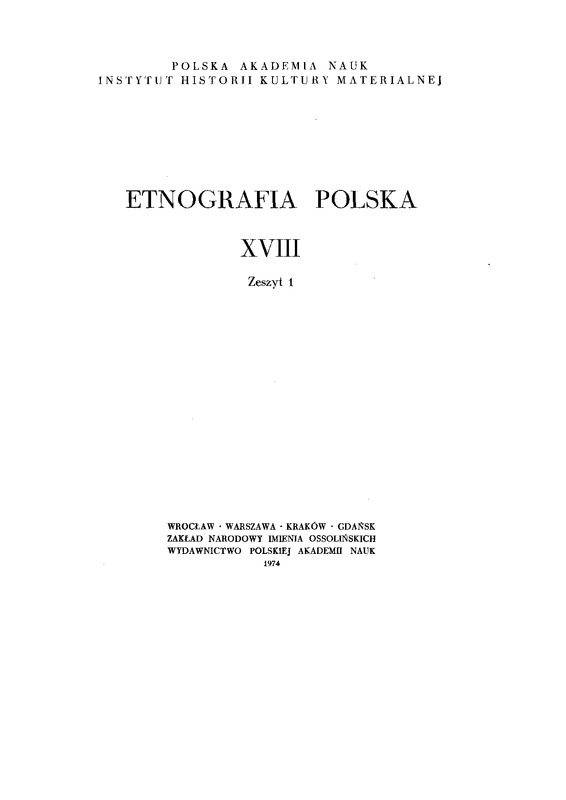 POLSKA AKADEMIA NAUK
INSTYTUT HISTORII KULTURY MATERIALNEJ

ETNOGRAFIA POLSKA

XVIII

Zeszyt 1

WROCŁAW · WARSZAWA · KRAKÓW · GDAŃSK
ZAKŁAD NARODOWY IMIENIA OSSOLIŃSKICH
WYDAWNICTWO POLSKIEJ AKADEMII NAUK
1974